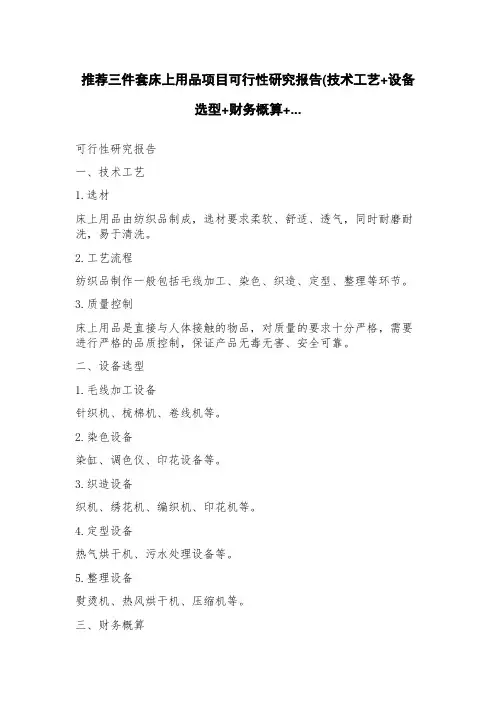 推荐三件套床上用品项目可行性研究报告(技术工艺+设备选型+财务概算+...

可行性研究报告

一、技术工艺

1.选材

床上用品由纺织品制成，选材要求柔软、舒适、透气，同时耐磨耐洗，易于清洗。

2.工艺流程

纺织品制作一般包括毛线加工、染色、织造、定型、整理等环节。

3.质量控制

床上用品是直接与人体接触的物品，对质量的要求十分严格，需要进行严格的品质控制，保证产品无毒无害、安全可靠。

二、设备选型

1.毛线加工设备

针织机、梳棉机、卷线机等。

2.染色设备

染缸、调色仪、印花设备等。

3.织造设备

织机、绣花机、编织机、印花机等。

4.定型设备

热气烘干机、污水处理设备等。

5.整理设备

熨烫机、热风烘干机、压缩机等。

三、财务概算